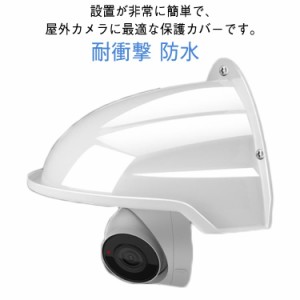 設置が非常に簡単で、
屋外カメラに最適な保護カバーです。

耐衝撃 防水